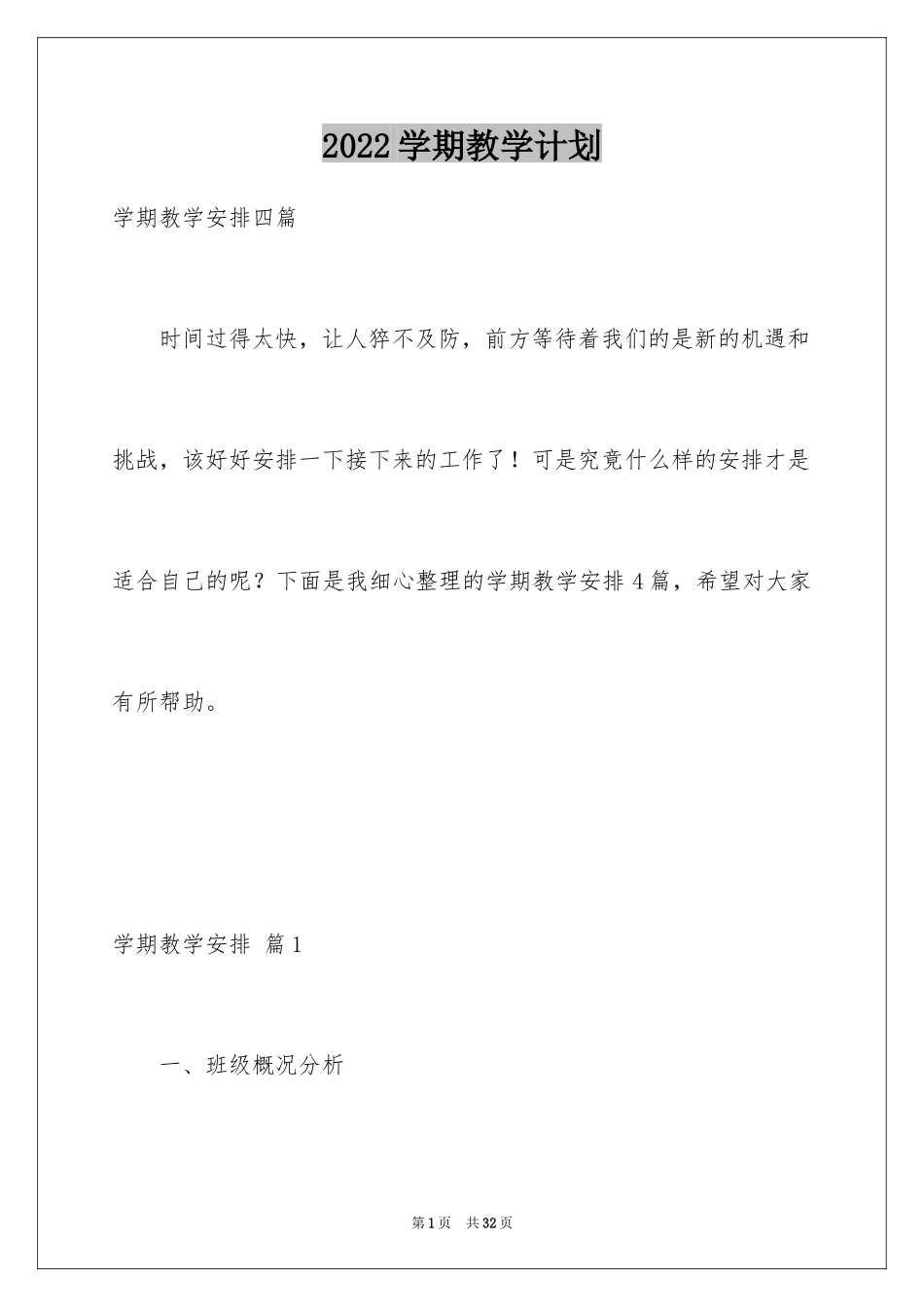 2022学期教学计划

学期教学安排四篇

时间过得太快，让人猝不及防，前方等待着我们的是新的机遇和挑战，该好好安排一下接下来的工作了！可是究竟什么样的安排才是适合自己的呢？下面是我细心整理的学期教学安排4篇，希望对大家有所帮助。

学期教学安排 篇1

一、班级概况分析

第1页 共32页